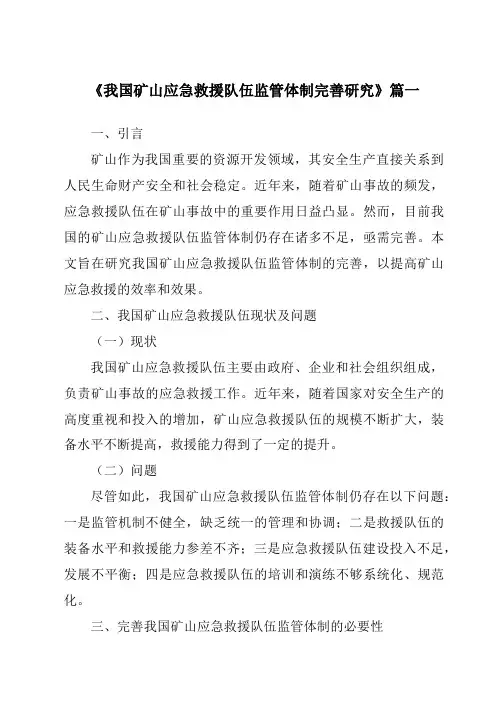 《我国矿山应急救援队伍监管体制完善研究》篇一

一、引言

矿山作为我国重要的资源开发领域，其安全生产直接关系到人民生命财产安全和社会稳定。近年来，随着矿山事故的频发，应急救援队伍在矿山事故中的重要作用日益凸显。然而，目前我国的矿山应急救援队伍监管体制仍存在诸多不足，亟需完善。本文旨在研究我国矿山应急救援队伍监管体制的完善，以提高矿山应急救援的效率和效果。

二、我国矿山应急救援队伍现状及问题

（一）现状

我国矿山应急救援队伍主要由政府、企业和社会组织组成，负责矿山事故的应急救援工作。近年来，随着国家对安全生产的高度重视和投入的增加，矿山应急救援队伍的规模不断扩大，装备水平不断提高，救援能力得到了一定的提升。

（二）问题

尽管如此，我国矿山应急救援队伍监管体制仍存在以下问题：一是监管机制不健全，缺乏统一的管理和协调；二是救援队伍的装备水平和救援能力参差不齐；三是应急救援队伍建设投入不足，发展不平衡；四是应急救援队伍的培训和演练不够系统化、规范化。

三、完善我国矿山应急救援队伍监管体制的必要性